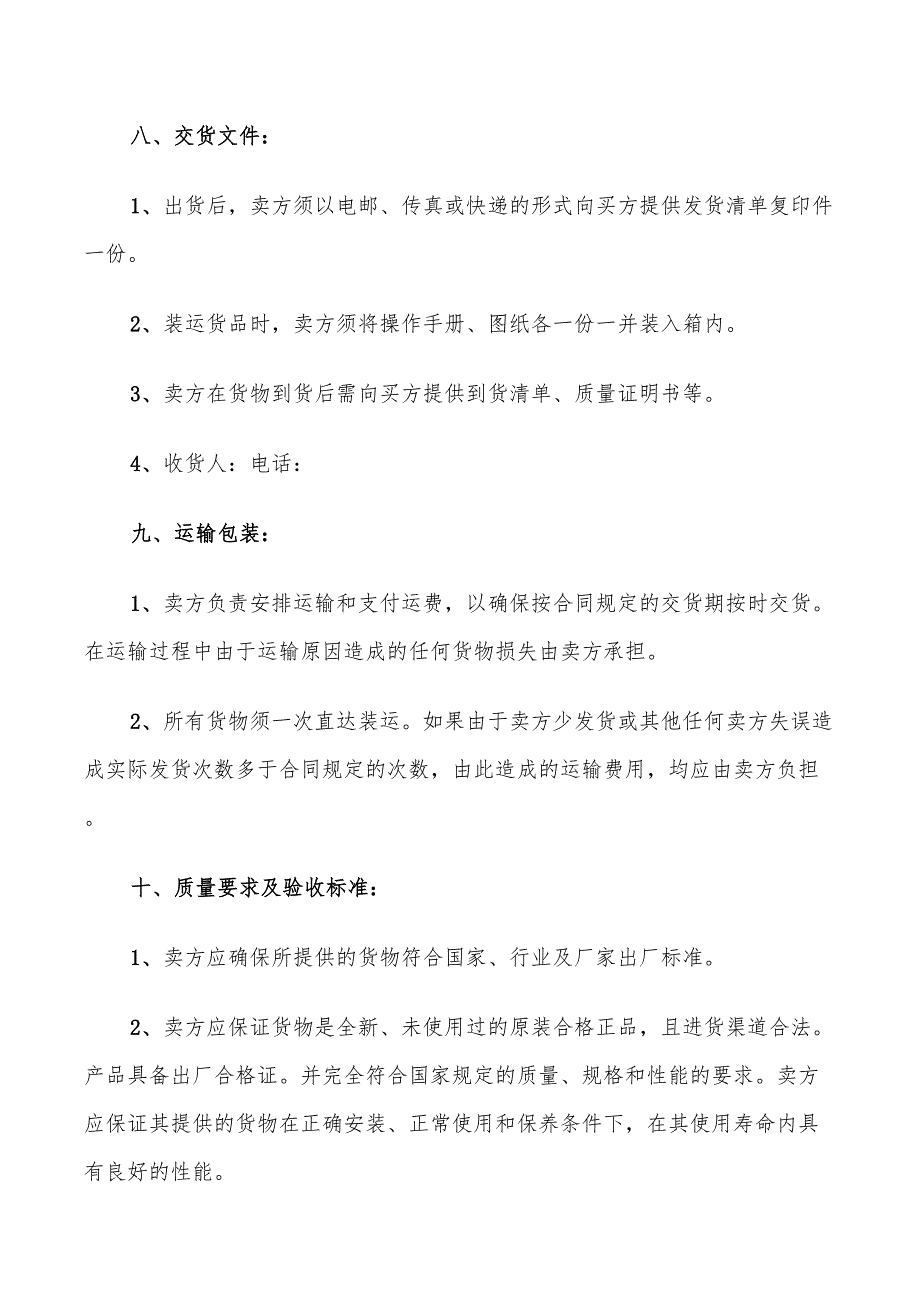 八、交货文件：

1、出货后，卖方须以电邮、传真或快递的形式向买方提供发货清单复印件一份。

2、装运货品时，卖方须将操作手册、图纸各一份一并装入箱内。

3、卖方在货物到货后需向买方提供到货清单、质量证明书等。

4、收货人：电话：

九、运输包装：

1、卖方负责安排运输和支付运费，以确保按合同规定的交货期按时交货。在运输过程中由于运输原因造成的任何货物损失由卖方承担。

2、所有货物须一次直达装运。如果由于卖方少发货或其他任何卖方失误造成实际发货次数多于合同规定的次数，由此造成的运输费用，均应由卖方负担。

十、质量要求及验收标准：

1、卖方应确保所提供的货物符合国家、行业及厂家出厂标准。

2、卖方应保证货物是全新、未使用过的原装合格正品，且进货渠道合法。产品具备出厂合格证。并完全符合国家规定的质量、规格和性能的要求。卖方应保证其提供的货物在正确安装、正常使用和保养条件下，在其使用寿命内具有良好的性能。